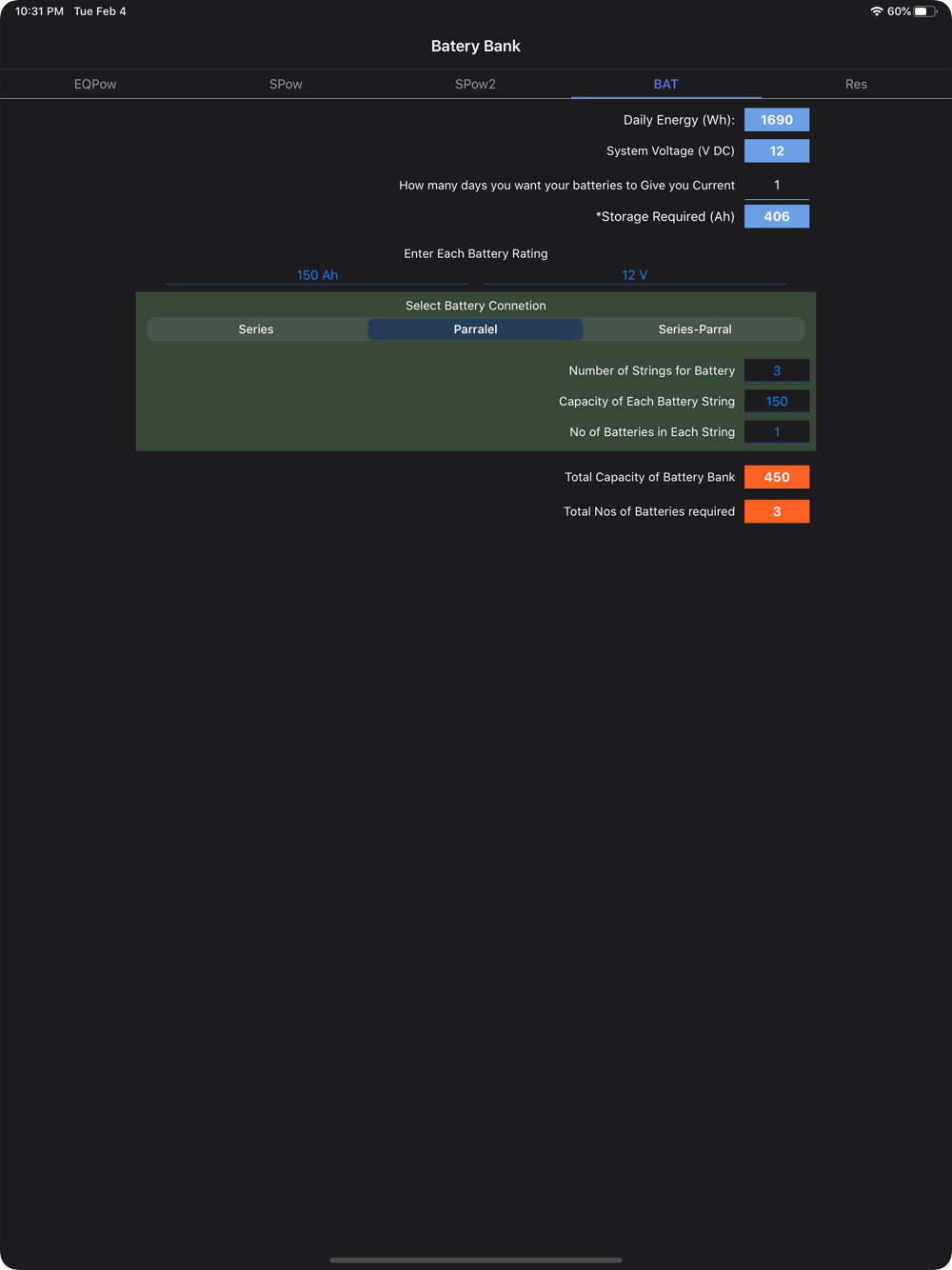 10:31 PM Tue Feb 4

60%

Batery Bank

EQPow SPow SPow2 BAT Res

Daily Energy (Wh): 1690

System Voltage (V DC) 12

How many days you want your batteries to Give you Current 1

*Storage Required (Ah) 406

Enter Each Battery Rating

150 Ah

12 V

Select Battery Connetion

Series Parralel Series-Parral

Number of Strings for Battery 3

Capacity of Each Battery String 150

No of Batteries in Each String 1

Total Capacity of Battery Bank 450

Total Nos of Batteries required 3